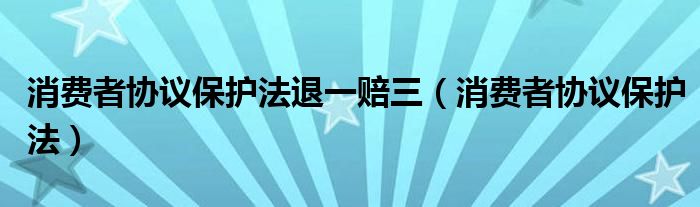 消费者协议保护法退一赔三（消费者协议保护法）